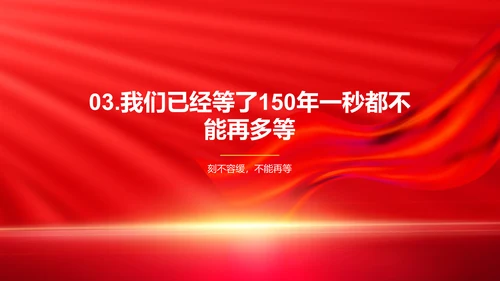 03.我们已经等了150年一秒都不能再多等

刻不容缓，不能再等